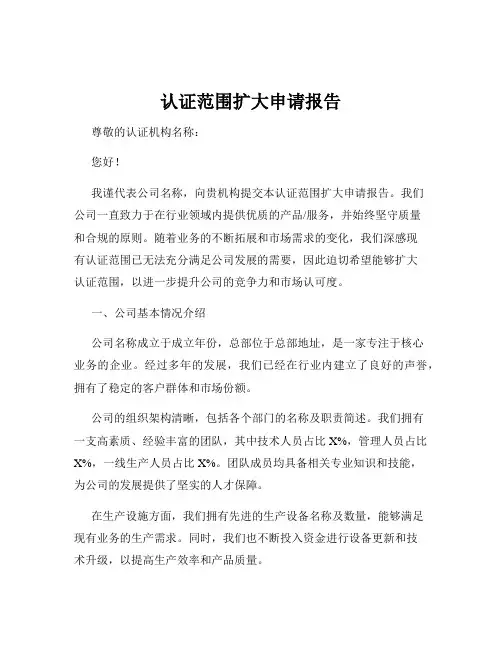 认证范围扩大申请报告

尊敬的认证机构名称：

您好！

我谨代表公司名称，向贵机构提交本认证范围扩大申请报告。我们公司一直致力于在行业领域内提供优质的产品/服务，并始终坚守质量和合规的原则。随着业务的不断拓展和市场需求的变化，我们深感现有认证范围已无法充分满足公司发展的需要，因此迫切希望能够扩大认证范围，以进一步提升公司的竞争力和市场认可度。

一、公司基本情况介绍

公司名称成立于成立年份，总部位于总部地址，是一家专注于核心业务的企业。经过多年的发展，我们已经在行业内建立了良好的声誉，拥有了稳定的客户群体和市场份额。

公司的组织架构清晰，包括各个部门的名称及职责简述。我们拥有一支高素质、经验丰富的团队，其中技术人员占比 X%，管理人员占比 X%，一线生产人员占比 X%。团队成员均具备相关专业知识和技能，为公司的发展提供了坚实的人才保障。

在生产设施方面，我们拥有先进的生产设备名称及数量，能够满足现有业务的生产需求。同时，我们也不断投入资金进行设备更新和技术升级，以提高生产效率和产品质量。